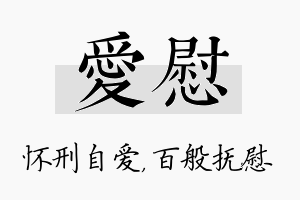 愛慰

怀刑自爱，百般抚慰